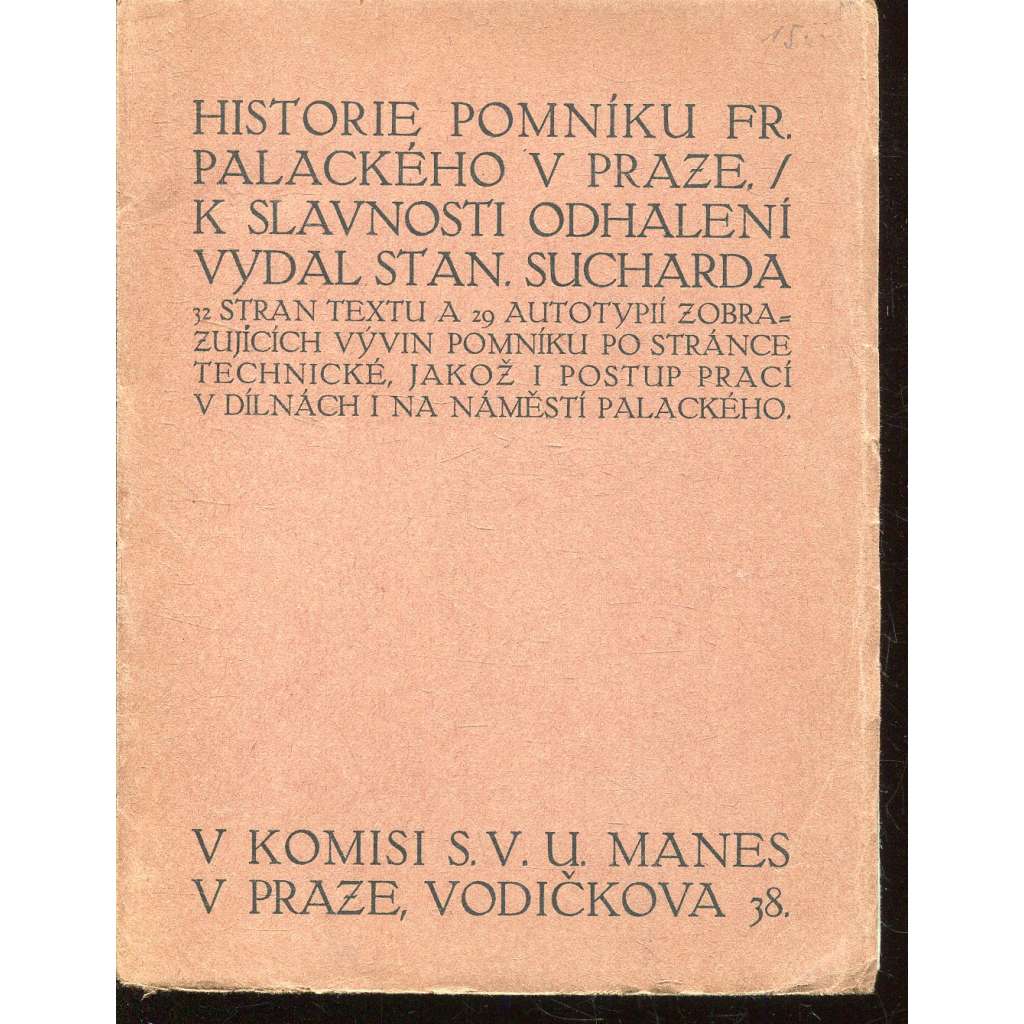 15.-

HISTORIE POMNÍKU FR. PALACKÉHO V PRAZE. / K SLAVNOSTI ODHALENÍ VYDAL STAN. SUCHARDA

32 STRAN TEXTU A 29 AUTOTYPIÍ ZOBRAZUJÍCÍCH VÝVIN POMNÍKU PO STRÁNCE TECHNICKÉ, JAKOŽ I POSTUP PRACÍ V DÍLNÁCH I NA NÁMĚSTÍ PALACKÉHO.

V KOMISI S. V. U. MANES V PRAZE, VODIČKOVA 38.